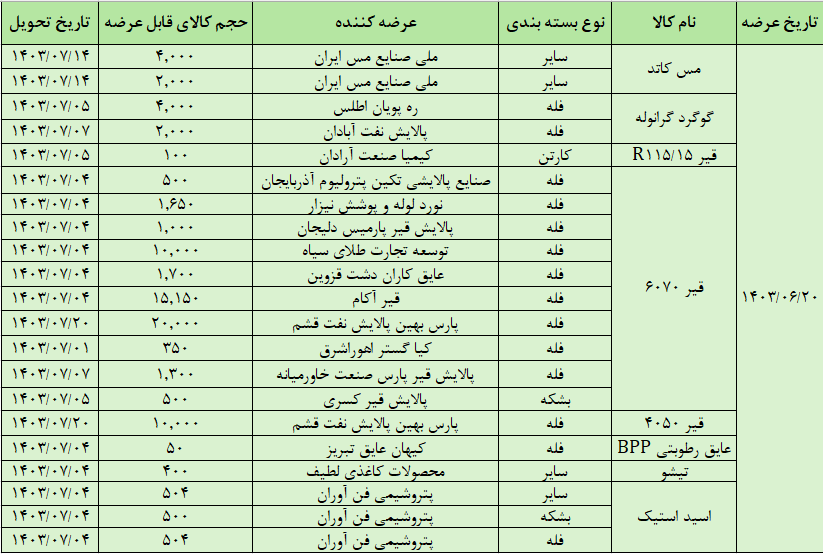 | تاریخ عرضه | نام کالا | نوع بسته بندی | عرضه کننده | حجم کالای قابل عرضه | تاریخ تحویل |
|---|---|---|---|---|---|
| ۱۴۰۳/۰۶/۲۰ | مس کاتد | سایر | ملی صنایع مس ایران | ۴,۰۰۰ | ۱۴۰۳/۰۷/۱۴ |
| | | سایر | ملی صنایع مس ایران | ۲,۰۰۰ | ۱۴۰۳/۰۷/۱۴ |
| | گوگرد گرانوله | فله | ره پویان اطلس | ۴,۰۰۰ | ۱۴۰۳/۰۷/۰۵ |
| | | فله | پالایش نفت آبادان | ۲,۰۰۰ | ۱۴۰۳/۰۷/۰۷ |
| | قیر R۱۱۵/۱۵ | کارتن | کیمیا صنعت آرادان | ۱۰۰ | ۱۴۰۳/۰۷/۰۵ |
| | قیر ۶۰۷۰ | فله | صنایع پالایشی تکین پترولیوم آذربایجان | ۵۰۰ | ۱۴۰۳/۰۷/۰۴ |
| | | فله | نورد لوله و پوشش نیزار | ۱,۶۵۰ | ۱۴۰۳/۰۷/۰۴ |
| | | فله | پالایش قیر پارمیس دلیجان | ۱,۰۰۰ | ۱۴۰۳/۰۷/۰۴ |
| | | فله | توسعه تجارت طلای سیاه | ۱۰,۰۰۰ | ۱۴۰۳/۰۷/۰۴ |
| | | فله | عایق کاران دشت قزوین | ۱,۷۰۰ | ۱۴۰۳/۰۷/۰۴ |
| | | فله | قیر آکام | ۱۵,۱۵۰ | ۱۴۰۳/۰۷/۰۴ |
| | | فله | پارس بهین پالایش نفت قشم | ۲۰,۰۰۰ | ۱۴۰۳/۰۷/۲۰ |
| | | فله | کیا گستر اهوراشرق | ۳۵۰ | ۱۴۰۳/۰۷/۰۱ |
| | | فله | پالایش قیر پارس صنعت خاورمیانه | ۱,۳۰۰ | ۱۴۰۳/۰۷/۰۷ |
| | | بشکه | پالایش قیر کسری | ۵۰۰ | ۱۴۰۳/۰۷/۰۵ |
| | قیر ۴۰۵۰ | فله | پارس بهین پالایش نفت قشم | ۱۰,۰۰۰ | ۱۴۰۳/۰۷/۲۰ |
| | عایق رطوبتی BPP | فله | کیهان عایق تبریز | ۵۰ | ۱۴۰۳/۰۷/۰۴ |
| | تیشو | سایر | محصولات کاغذی لطیف | ۴۰۰ | ۱۴۰۳/۰۷/۰۴ |
| | اسید استیک | سایر | پتروشیمی فن آوران | ۵۰۴ | ۱۴۰۳/۰۷/۰۴ |
| | | بشکه | پتروشیمی فن آوران | ۵۰۰ | ۱۴۰۳/۰۷/۰۴ |
| | | فله | پتروشیمی فن آوران | ۵۰۴ | ۱۴۰۳/۰۷/۰۴ |